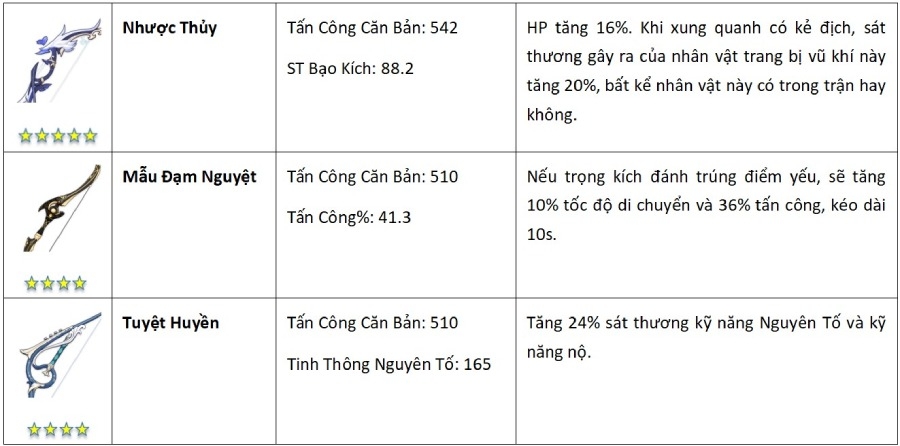 |  | Nhược Thủy | Tấn Công Căn Bản: 542 ST Bạo Kích: 88.2 | HP tăng 16%. Khi xung quanh có kẻ địch, sát thương gây ra của nhân vật trang bị vũ khí này tăng 20%, bất kể nhân vật này có trong trận hay không. |
|---|---|---|---|
|  | Mẫu Đạm Nguyệt | Tấn Công Căn Bản: 510 Tấn Công%: 41.3 | Nếu trọng kích đánh trúng điểm yếu, sẽ tăng 10% tốc độ di chuyển và 36% tấn công, kéo dài 10s. |
|  | Tuyệt Huyền | Tấn Công Căn Bản: 510 Tinh Thông Nguyên Tố: 165 | Tăng 24% sát thương kỹ năng Nguyên Tố và kỹ năng nộ. |